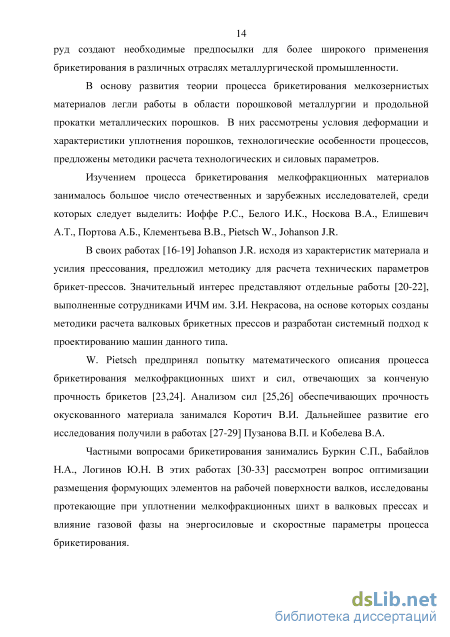 14

руд создают необходимые предпосылки для более широкого применения брикетирования в различных отраслях металлургической промышленности.

В основу развития теории процесса брикетирования мелкозернистых материалов легли работы в области порошковой металлургии и продольной прокатки металлических порошков. В них рассмотрены условия деформации и характеристики уплотнения порошков, технологические особенности процессов, предложены методики расчета технологических и силовых параметров.

Изучением процесса брикетирования мелкофракционных материалов занималось большое число отечественных и зарубежных исследователей, среди которых следует выделить: Иоффе Р.С., Белого И.К., Носкова В.А., Елишевич А.Т., Портова А.Б., Клементьева В.В., Pietsch W., Johanson J.R.

В своих работах [16-19] Johanson J.R. исходя из характеристик материала и усилия прессования, предложил методику для расчета технических параметров брикет-прессов. Значительный интерес представляют отдельные работы [20-22], выполненные сотрудниками ИЧМ им. З.И. Некрасова, на основе которых созданы методики расчета валковых брикетных прессов и разработан системный подход к проектированию машин данного типа.

W. Pietsch предпринял попытку математического описания процесса брикетирования мелкофракционных шихт и сил, отвечающих за конченую прочность брикетов [23,24]. Анализом сил [25,26] обеспечивающих прочность окускованного материала занимался Коротич В.И. Дальнейшее развитие его исследования получили в работах [27-29] Пузанова В.П. и Кобелева В.А.

Частными вопросами брикетирования занимались Буркин С.П., Бабайлов Н.А., Логинов Ю.Н. В этих работах [30-33] рассмотрен вопрос оптимизации размещения формующих элементов на рабочей поверхности валков, исследованы протекающие при уплотнении мелкофракционных шихт в валковых прессах и влияние газовой фазы на энергосиловые и скоростные параметры процесса брикетирования.

dsLib.net
библиотека диссертаций